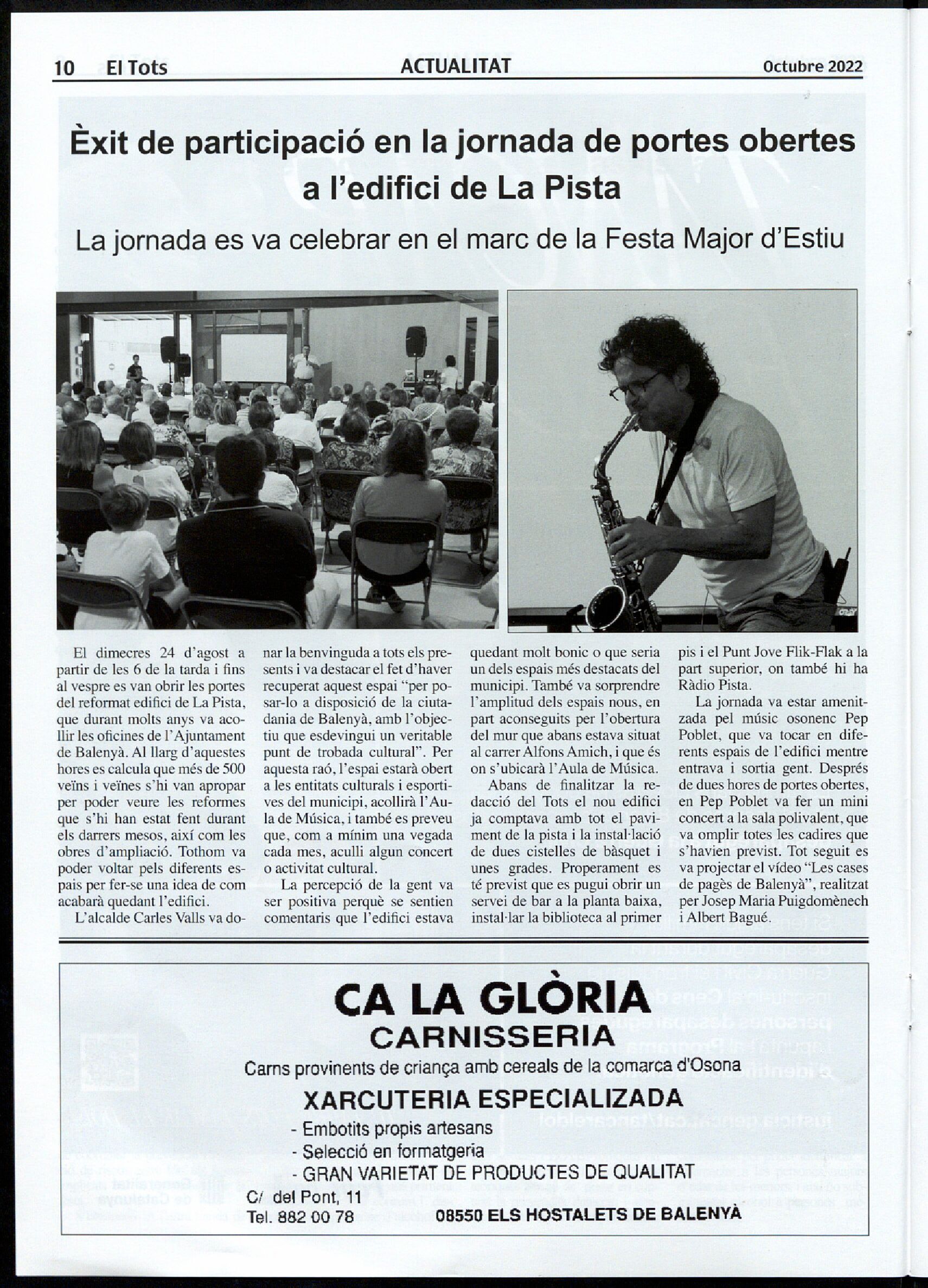 10 El Tots ACTUALITAT Octubre 2022

Èxit de participació en la jornada de portes obertes a l'edifici de La Pista

La jornada es va celebrar en el marc de la Festa Major d'Estiu

El dimecres 24 d'agost a partir de les 6 de la tarda i fins al vespre es van obrir les portes del reformat edifici de La Pista, que durant molts anys va acollir les oficines de l'Ajuntament de Balenyà. Al llarg d'aquestes hores es calcula que més de 500 veïns i veïnes s'hi van apropar per poder veure les reformes que s'hi han estat fent durant els darrers mesos, així com les obres d'ampliació. Tothom va poder voltar pels diferents espais per fer-se una idea de com acabarà quedant l'edifici.

L'alcalde Carles Valls va donar la benvinguda a tots els presents i va destacar el fet d'haver recuperat aquest espai "per posar-lo a disposició de la ciutadania de Balenyà, amb l'objectiu que esdevingui un veritable punt de trobada cultural". Per aquesta raó, l'espai estarà obert a les entitats culturals i esportives del municipi, acollirà l'Aula de Música, i també es preveu que, com a mínim una vegada cada mes, aculli algun concert o activitat cultural.

La percepció de la gent va ser positiva perquè se sentien comentaris que l'edifici estava quedant molt bonic o que seria un dels espais més destacats del municipi. També va sorprendre l'amplitud dels espais nous, en part aconseguits per l'obertura del mur que abans estava situat al carrer Alfons Amich, i que és on s'ubicarà l'Aula de Música.

Abans de finalitzar la redacció del Tots el nou edifici ja comptava amb tot el paviment de la pista i la instal·lació de dues cistelles de bàsquet i unes grades. Properament es té previst que es pugui obrir un servei de bar a la planta baixa, instal·lar la biblioteca al primer pis i el Punt Jove Flik-Flak a la part superior, on també hi ha Ràdio Pista.

La jornada va estar amenitzada pel músic osonenc Pep Poblet, que va tocar en diferents espais de l'edifici mentre entrava i sortia gent. Després de dues hores de portes obertes, en Pep Poblet va fer un mini concert a la sala polivalent, que va omplir totes les cadires que s'havien previst. Tot seguit es va projectar el vídeo "Les cases de pagès de Balenyà", realitzat per Josep Maria Puigdomènech i Albert Bagué.

CA LA GLÒRIA
CARNISSERIA
Carns provinents de criança amb cereals de la comarca d'Osona
XARCUTERIA ESPECIALIZADA
- Embotits propis artesans
- Selecció en formatgeria
- GRAN VARIETAT DE PRODUCTES DE QUALITAT
C/ del Pont, 11
Tel. 882 00 78
08550 ELS HOSTALETS DE BALENYÀ